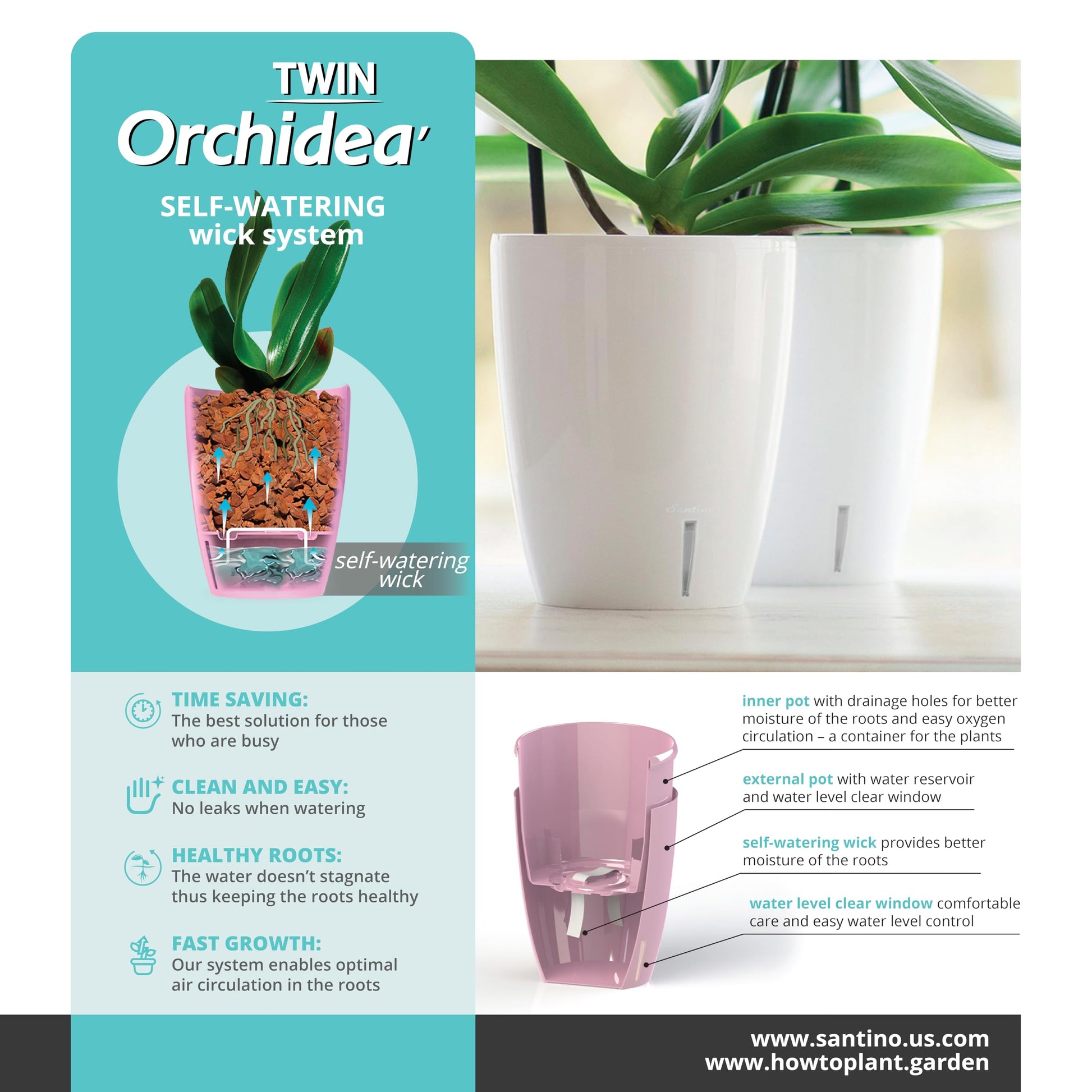 TWIN
Orchidea'

SELF-WATERING
wick system

self-watering wick

Santino

TIME SAVING:
The best solution for those who are busy

CLEAN AND EASY:
No leaks when watering

HEALTHY ROOTS:
The water doesn't stagnate thus keeping the roots healthy

FAST GROWTH:
Our system enables optimal air circulation in the roots

inner pot with drainage holes for better moisture of the roots and easy oxygen circulation – a container for the plants

external pot with water reservoir and water level clear window

self-watering wick provides better moisture of the roots

water level clear window comfortable care and easy water level control

www.santino.us.com
www.howtoplant.garden